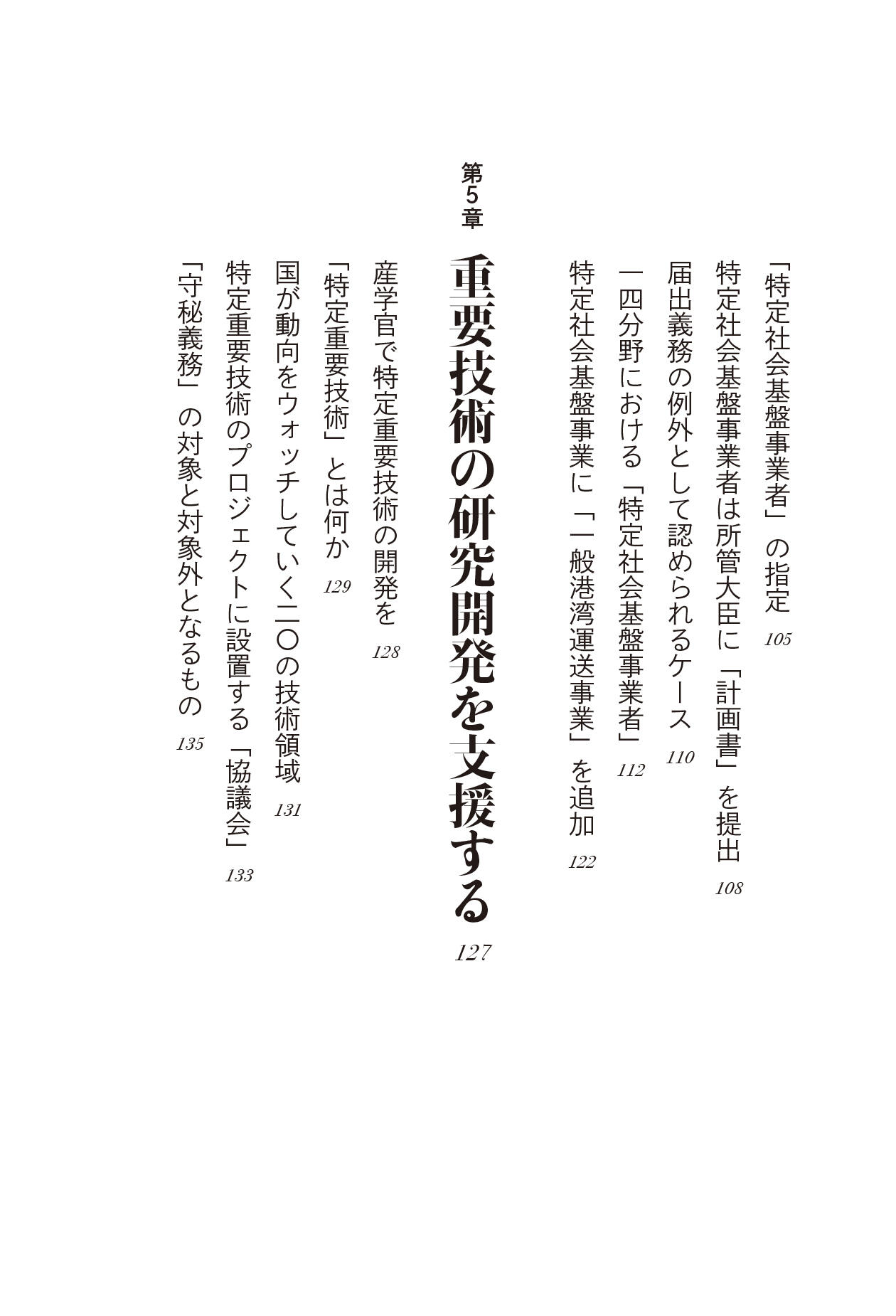 「特定社会基盤事業者」の指定 105

特定社会基盤事業者は所管大臣に「計画書」を提出 108

届出義務の例外として認められるケース 110

一四分野における「特定社会基盤事業者」 112

特定社会基盤事業に「一般港湾運送事業」を追加 122

第5章

重要技術の研究開発を支援する 127

産学官で特定重要技術の開発を 128

「特定重要技術」とは何か 129

国が動向をウォッチしていく二〇の技術領域 131

特定重要技術のプロジェクトに設置する「協議会」 133

「守秘義務」の対象と対象外となるもの 135